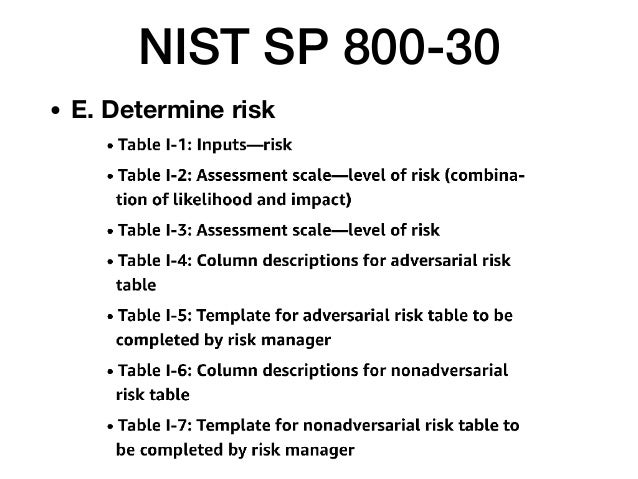 NIST SP 800-30

• E. Determine risk

• Table I-1: Inputs—risk

• Table I-2: Assessment scale—level of risk (combination of likelihood and impact)

• Table I-3: Assessment scale—level of risk

• Table I-4: Column descriptions for adversarial risk table

• Table I-5: Template for adversarial risk table to be completed by risk manager

• Table I-6: Column descriptions for nonadversarial risk table

• Table I-7: Template for nonadversarial risk table to be completed by risk manager